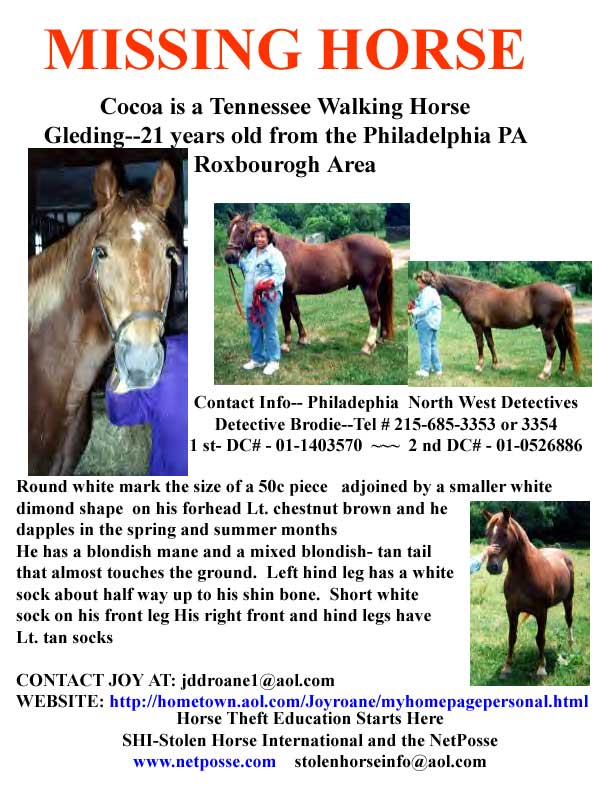 MISSING HORSE

Cocoa is a Tennessee Walking Horse Gleding--21 years old from the Philadelphia PA Roxbourogh Area

Contact Info-- Philadephia North West Detectives
Detective Brodie--Tel # 215-685-3353 or 3354
1 st- DC# - 01-1403570 ~~~ 2 nd DC# - 01-0526886

Round white mark the size of a 50c piece adjoined by a smaller white dimond shape on his forhead Lt. chestnut brown and he dapples in the spring and summer months
He has a blondish mane and a mixed blondish- tan tail that almost touches the ground. Left hind leg has a white sock about half way up to his shin bone. Short white sock on his front leg His right front and hind legs have Lt. tan socks

CONTACT JOY AT: jddroane1@aol.com
WEBSITE: http://hometown.aol.com/Joyroane/myhomepagepersonal.html
Horse Theft Education Starts Here
SHI-Stolen Horse International and the NetPosse
www.netposse.com stolenhorseinfo@aol.com